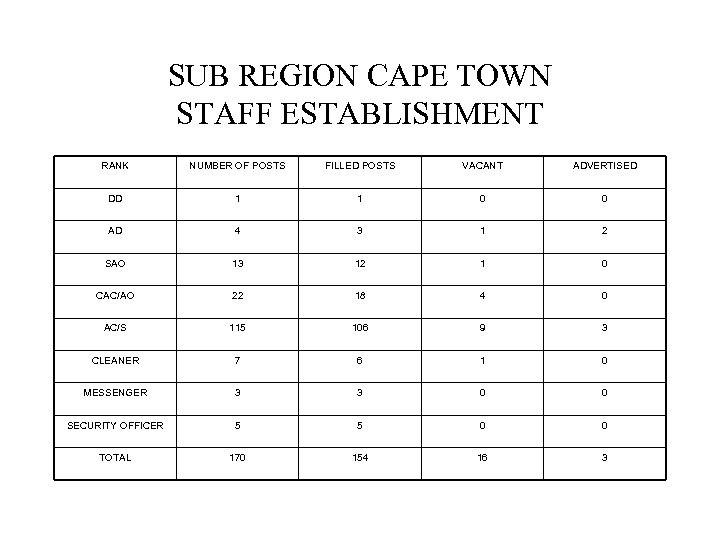 SUB REGION CAPE TOWN
STAFF ESTABLISHMENT

| RANK | NUMBER OF POSTS | FILLED POSTS | VACANT | ADVERTISED |
|---|---|---|---|---|
| DD | 1 | 1 | 0 | 0 |
| AD | 4 | 3 | 1 | 2 |
| SAO | 13 | 12 | 1 | 0 |
| CAC/AO | 22 | 18 | 4 | 0 |
| AC/S | 115 | 106 | 9 | 3 |
| CLEANER | 7 | 6 | 1 | 0 |
| MESSENGER | 3 | 3 | 0 | 0 |
| SECURITY OFFICER | 5 | 5 | 0 | 0 |
| TOTAL | 170 | 154 | 16 | 3 |